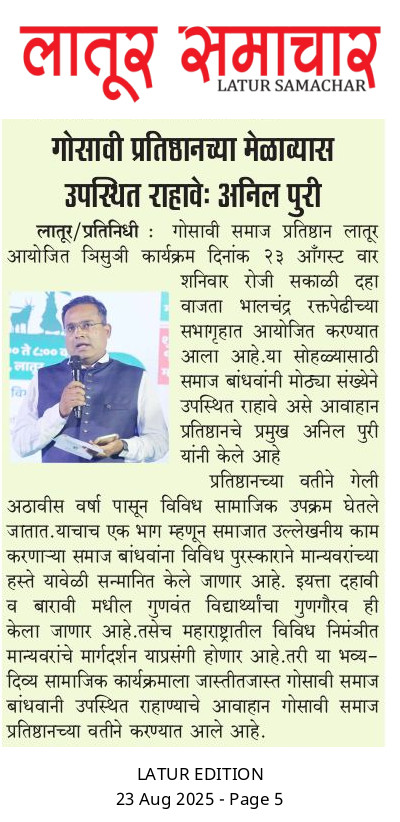 लातूर समाचार
LATUR SAMACHAR

गोसावी प्रतिष्ठानच्या मेळाव्यास उपस्थित राहावेः अनिल पुरी

लातूर/प्रतिनिधी : गोसावी समाज प्रतिष्ठान लातूर आयोजित त्रिसुत्री कार्यक्रम दिनांक २३ ऑगस्ट वार शनिवार रोजी सकाळी दहा वाजता भालचंद्र रक्तपेढीच्या सभागृहात आयोजित करण्यात आला आहे.या सोहळ्यासाठी समाज बांधवांनी मोठ्या संख्येने उपस्थित राहावे असे आवाहान प्रतिष्ठानचे प्रमुख अनिल पुरी यांनी केले आहे

प्रतिष्ठानच्या वतीने गेली अठावीस वर्षा पासून विविध सामाजिक उपक्रम घेतले जातात.याचाच एक भाग म्हणून समाजात उल्लेखनीय काम करणाऱ्या समाज बांधवांना विविध पुरस्काराने मान्यवरांच्या हस्ते यावेळी सन्मानित केले जाणार आहे. इयत्ता दहावी व बारावी मधील गुणवंत विद्यार्थ्यांचा गुणगौरव ही केला जाणार आहे.तसेच महाराष्ट्रातील विविध निमंत्रीत मान्यवरांचे मार्गदर्शन याप्रसंगी होणार आहे.तरी या भव्य-दिव्य सामाजिक कार्यक्रमाला जास्तीतजास्त गोसावी समाज बांधवानी उपस्थित राहाण्याचे आवाहान गोसावी समाज प्रतिष्ठानच्या वतीने करण्यात आले आहे.

LATUR EDITION
23 Aug 2025 - Page 5